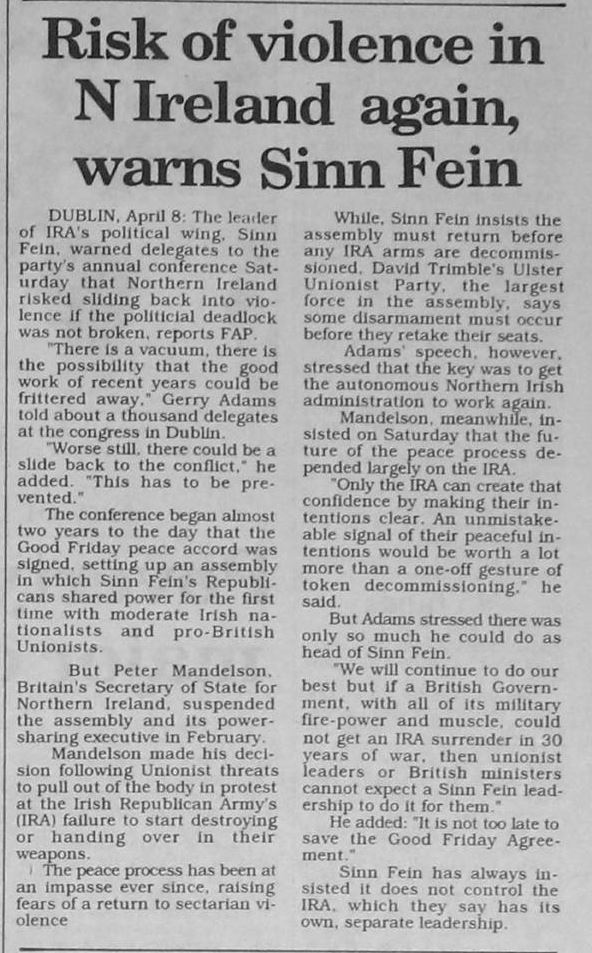 Risk of violence in N Ireland again, warns Sinn Fein

DUBLIN, April 8: The leader of IRA's political wing, Sinn Fein, warned delegates to the party's annual conference Saturday that Northern Ireland risked sliding back into violence if the politicial deadlock was not broken, reports FAP.

"There is a vacuum, there is the possibility that the good work of recent years could be frittered away," Gerry Adams told about a thousand delegates at the congress in Dublin.

"Worse still, there could be a slide back to the conflict," he added. "This has to be prevented."

The conference began almost two years to the day that the Good Friday peace accord was signed, setting up an assembly in which Sinn Fein's Republicans shared power for the first time with moderate Irish nationalists and pro-British Unionists.

But Peter Mandelson, Britain's Secretary of State for Northern Ireland, suspended the assembly and its power-sharing executive in February.

Mandelson made his decision following Unionist threats to pull out of the body in protest at the Irish Republican Army's (IRA) failure to start destroying or handing over in their weapons.

The peace process has been at an impasse ever since, raising fears of a return to sectarian violence

While, Sinn Fein insists the assembly must return before any IRA arms are decommissioned, David Trimble's Ulster Unionist Party, the largest force in the assembly, says some disarmament must occur before they retake their seats.

Adams' speech, however, stressed that the key was to get the autonomous Northern Irish administration to work again.

Mandelson, meanwhile, insisted on Saturday that the future of the peace process depended largely on the IRA.

"Only the IRA can create that confidence by making their intentions clear. An unmistakeable signal of their peaceful intentions would be worth a lot more than a one-off gesture of token decommissioning," he said.

But Adams stressed there was only so much he could do as head of Sinn Fein.

"We will continue to do our best but if a British Government, with all of its military fire-power and muscle, could not get an IRA surrender in 30 years of war, then unionist leaders or British ministers cannot expect a Sinn Fein leadership to do it for them."

He added: "It is not too late to save the Good Friday Agreement."

Sinn Fein has always insisted it does not control the IRA, which they say has its own, separate leadership.